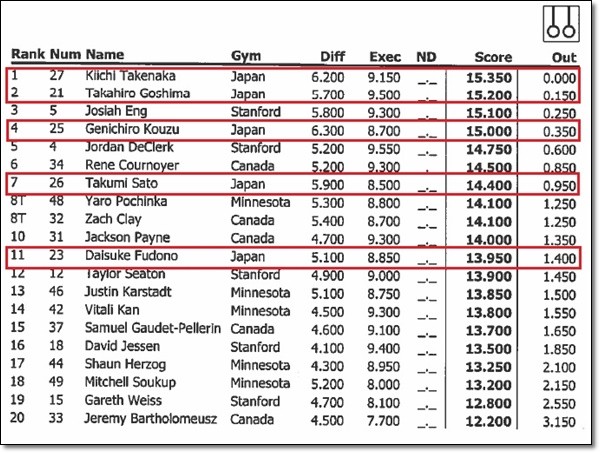 | Rank | Num | Name | Gym | Diff | Exec | ND | Score | Out |
|---|---|---|---|---|---|---|---|---|
| 1 | 27 | Kiichi Takenaka | Japan | 6.200 | 9.150 | _._ | 15.350 | 0.000 |
| 2 | 21 | Takahiro Goshima | Japan | 5.700 | 9.500 | _._ | 15.200 | 0.150 |
| 3 | 5 | Josiah Eng | Stanford | 5.800 | 9.300 | _._ | 15.100 | 0.250 |
| 4 | 25 | Genichiro Kouzu | Japan | 6.300 | 8.700 | _._ | 15.000 | 0.350 |
| 5 | 4 | Jordan DeClerk | Stanford | 5.200 | 9.550 | _._ | 14.750 | 0.600 |
| 6 | 34 | Rene Cournoyer | Canada | 5.200 | 9.300 | . | 14.500 | 0.850 |
| 7 | 26 | Takumi Sato | Japan | 5.900 | 8.500 | _._ | 14.400 | 0.950 |
| 8T | 48 | Yaro Pochinka | Minnesota | 5.300 | 8.800 | _._ | 14.100 | 1.250 |
| 8T | 32 | Zach Clay | Canada | 5.400 | 8.700 | _._ | 14.100 | 1.250 |
| 10 | 31 | Jackson Payne | Canada | 4.700 | 9.300 | _._ | 14.000 | 1.350 |
| 11 | 23 | Daisuke Fudono | Japan | 5.100 | 8.850 | _._ | 13.950 | 1.400 |
| 12 | 12 | Taylor Seaton | Stanford | 4.900 | 9.000 | _._ | 13.900 | 1.450 |
| 13 | 46 | Justin Karstadt | Minnesota | 5.100 | 8.750 | _._ | 13.850 | 1.500 |
| 14 | 42 | Vitali Kan | Minnesota | 4.500 | 9.300 | _._ | 13.800 | 1.550 |
| 15 | 37 | Samuel Gaudet-Pellerin | Canada | 4.600 | 9.100 | _._ | 13.700 | 1.650 |
| 16 | 18 | David Jessen | Stanford | 4.100 | 9.400 | _._ | 13.500 | 1.850 |
| 17 | 44 | Shaun Herzog | Minnesota | 4.300 | 8.950 | _._ | 13.250 | 2.100 |
| 18 | 49 | Mitchell Soukup | Minnesota | 5.200 | 8.000 | _._ | 13.200 | 2.150 |
| 19 | 15 | Gareth Weiss | Stanford | 4.700 | 8.100 | _._ | 12.800 | 2.550 |
| 20 | 33 | Jeremy Bartholomeusz | Canada | 4.500 | 7.700 | _._ | 12.200 | 3.150 |